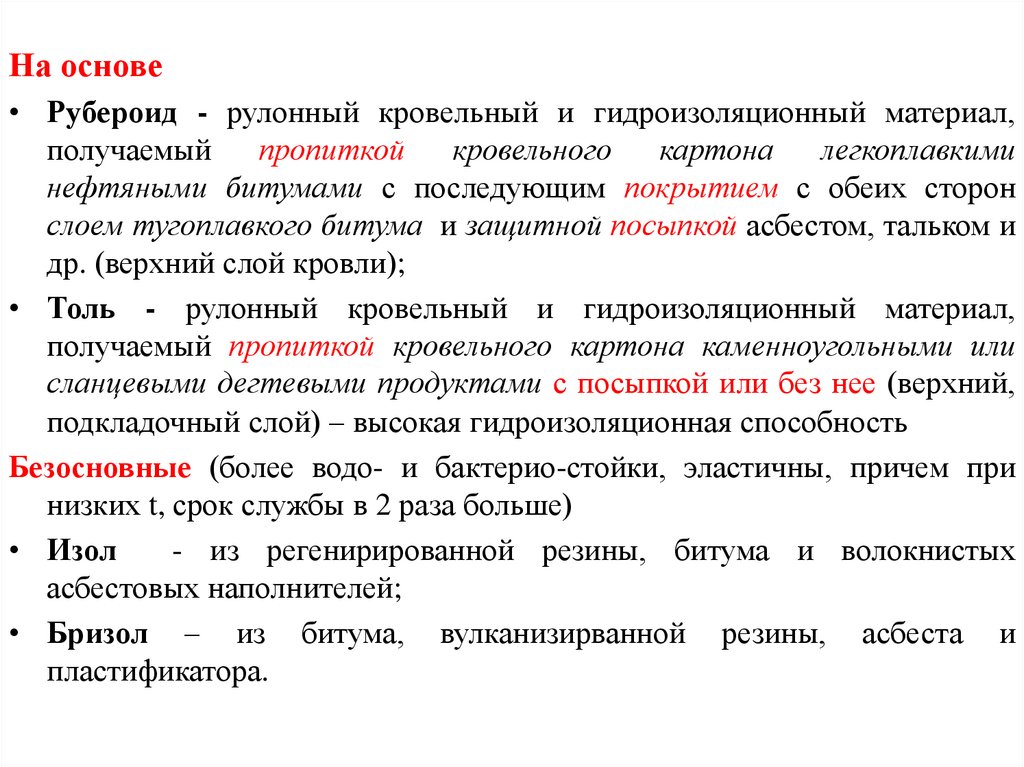 На основе

• Рубероид - рулонный кровельный и гидроизоляционный материал, получаемый пропиткой кровельного картона легкоплавкими нефтяными битумами с последующим покрытием с обеих сторон слоем тугоплавкого битума и защитной посыпкой асбестом, тальком и др. (верхний слой кровли);

• Толь - рулонный кровельный и гидроизоляционный материал, получаемый пропиткой кровельного картона каменноугольными или сланцевыми дегтевыми продуктами с посыпкой или без нее (верхний, подкладочный слой) – высокая гидроизоляционная способность

Безосновные (более водо- и бактерио-стойки, эластичны, причем при низких t, срок службы в 2 раза больше)

• Изол - из регенирированной резины, битума и волокнистых асбестовых наполнителей;

• Бризол – из битума, вулканизирванной резины, асбеста и пластификатора.